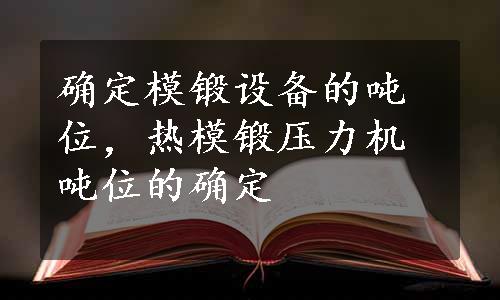 确定模锻设备的吨位，热模锻压力机吨位的确定